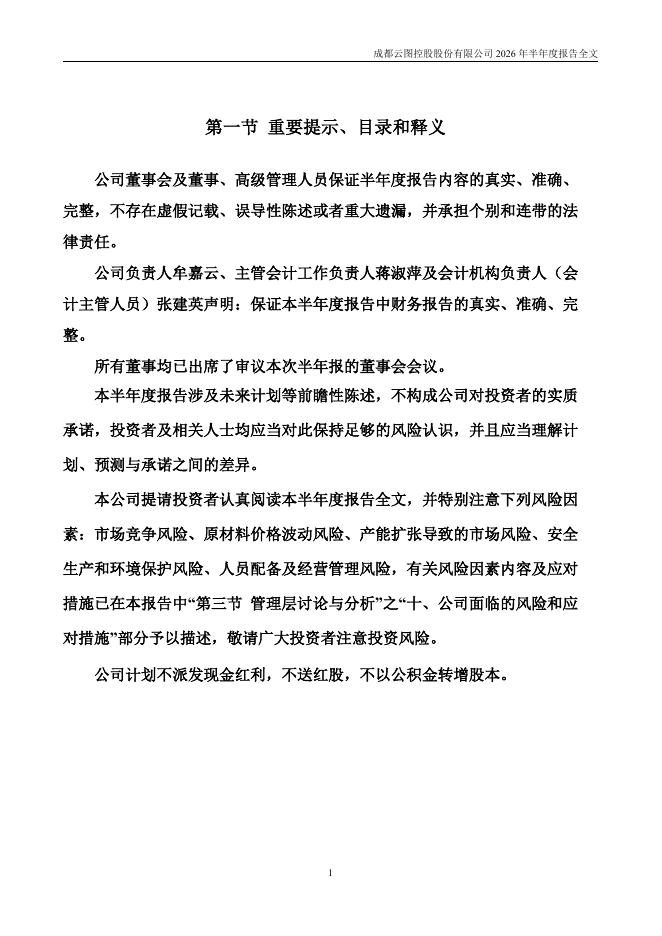 成都云图控股股份有限公司 2026 年半年度报告全文

第一节 重要提示、目录和释义

公司董事会及董事、高级管理人员保证半年度报告内容的真实、准确、完整，不存在虚假记载、误导性陈述或者重大遗漏，并承担个别和连带的法律责任。

公司负责人牟嘉云、主管会计工作负责人蒋淑萍及会计机构负责人（会计主管人员）张建英声明：保证本半年度报告中财务报告的真实、准确、完整。

所有董事均已出席了审议本次半年报的董事会会议。

本半年度报告涉及未来计划等前瞻性陈述，不构成公司对投资者的实质承诺，投资者及相关人士均应当对此保持足够的风险认识，并且应当理解计划、预测与承诺之间的差异。

本公司提请投资者认真阅读本半年度报告全文，并特别注意下列风险因素：市场竞争风险、原材料价格波动风险、产能扩张导致的市场风险、安全生产和环境保护风险、人员配备及经营管理风险，有关风险因素内容及应对措施已在本报告中“第三节 管理层讨论与分析”之“十、公司面临的风险和应对措施”部分予以描述，敬请广大投资者注意投资风险。

公司计划不派发现金红利，不送红股，不以公积金转增股本。

1